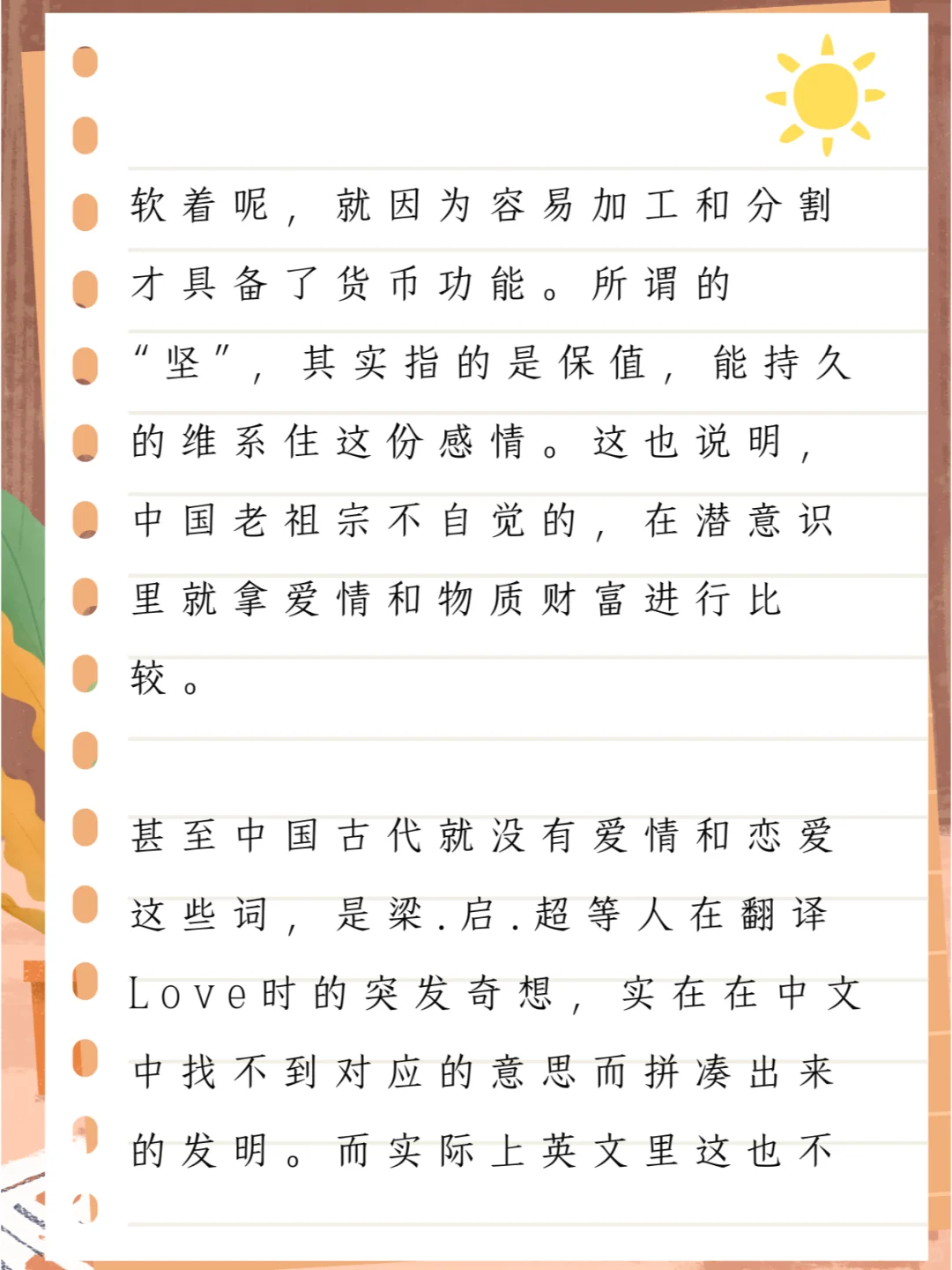 软着呢，就因为容易加工和分割才具备了货币功能。所谓的“坚”，其实指的是保值，能持久的维系住这份感情。这也说明，中国老祖宗不自觉的，在潜意识里就拿爱情和物质财富进行比较。

甚至中国古代就没有爱情和恋爱这些词，是梁.启.超等人在翻译Love时的突发奇想，实在在中文中找不到对应的意思而拼凑出来的发明。而实际上英文里这也不